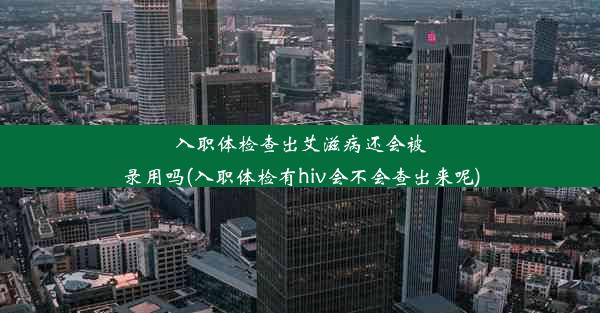 入职体检查出艾滋病还会被录用吗(入职体检有hiv会不会查出来呢)